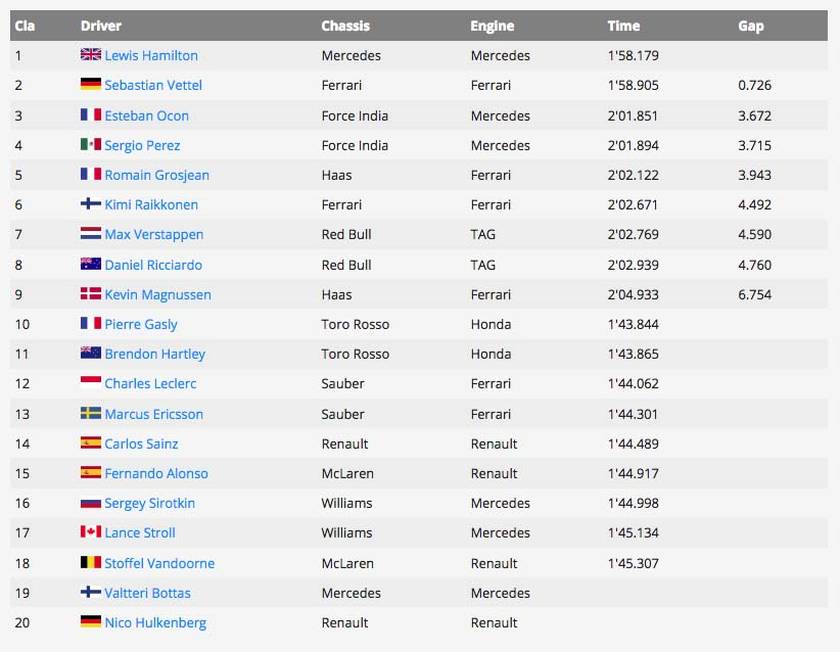 | Cla | Driver | Chassis | Engine | Time | Gap |
|---|---|---|---|---|---|
| 1 | Lewis Hamilton | Mercedes | Mercedes | 1'58.179 | |
| 2 | Sebastian Vettel | Ferrari | Ferrari | 1'58.905 | 0.726 |
| 3 | Esteban Ocon | Force India | Mercedes | 2'01.851 | 3.672 |
| 4 | Sergio Perez | Force India | Mercedes | 2'01.894 | 3.715 |
| 5 | Romain Grosjean | Haas | Ferrari | 2'02.122 | 3.943 |
| 6 | Kimi Raikkonen | Ferrari | Ferrari | 2'02.671 | 4.492 |
| 7 | Max Verstappen | Red Bull | TAG | 2'02.769 | 4.590 |
| 8 | Daniel Ricciardo | Red Bull | TAG | 2'02.939 | 4.760 |
| 9 | Kevin Magnussen | Haas | Ferrari | 2'04.933 | 6.754 |
| 10 | Pierre Gasly | Toro Rosso | Honda | 1'43.844 | |
| 11 | Brendon Hartley | Toro Rosso | Honda | 1'43.865 | |
| 12 | Charles Leclerc | Sauber | Ferrari | 1'44.062 | |
| 13 | Marcus Ericsson | Sauber | Ferrari | 1'44.301 | |
| 14 | Carlos Sainz | Renault | Renault | 1'44.489 | |
| 15 | Fernando Alonso | McLaren | Renault | 1'44.917 | |
| 16 | Sergey Sirotkin | Williams | Mercedes | 1'44.998 | |
| 17 | Lance Stroll | Williams | Mercedes | 1'45.134 | |
| 18 | Stoffel Vandoorne | McLaren | Renault | 1'45.307 | |
| 19 | Valtteri Bottas | Mercedes | Mercedes | | |
| 20 | Nico Hulkenberg | Renault | Renault | | |